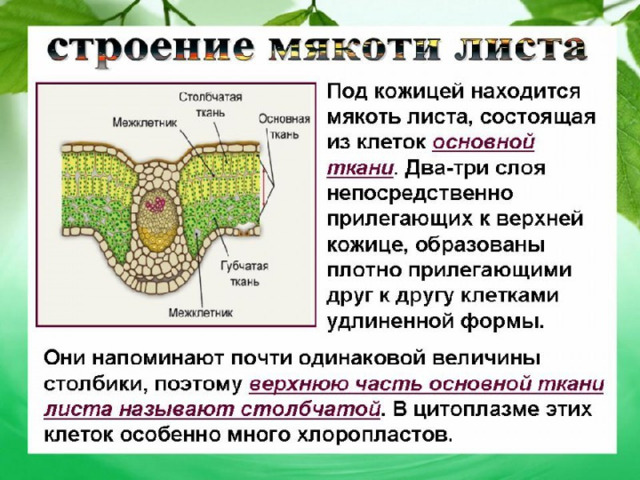 строение мякоти листа

Столбчатая ткань

Межклетник

Основная ткань

Губчатая ткань

Межклетник

Под кожицей находится мякоть листа, состоящая из клеток основной ткани. Два-три слоя непосредственно прилегающих к верхней кожице, образованы плотно прилегающими друг к другу клетками удлиненной формы.

Они напоминают почти одинаковой величины столбики, поэтому верхнюю часть основной ткани листа называют столбчатой. В цитоплазме этих клеток особенно много хлоропластов.